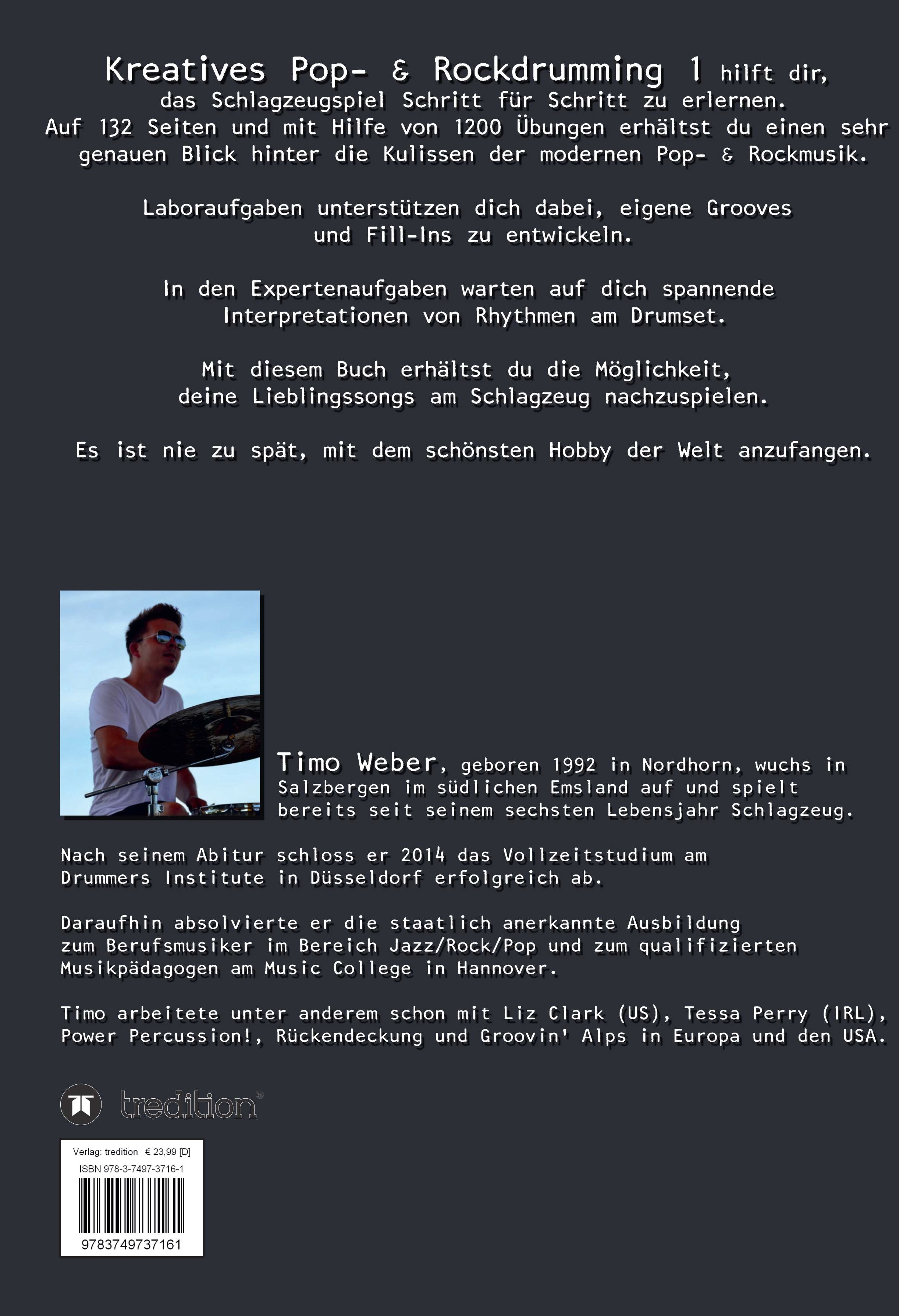 Kreatives Pop- & Rockdrumming 1 hilft dir, das Schlagzeugspiel Schritt für Schritt zu erlernen. Auf 132 Seiten und mit Hilfe von 1200 Übungen erhältst du einen sehr genauen Blick hinter die Kulissen der modernen Pop- & Rockmusik.

Laboraufgaben unterstützen dich dabei, eigene Grooves und Fill-Ins zu entwickeln.

In den Expertenaufgaben warten auf dich spannende Interpretationen von Rhythmen am Drumset.

Mit diesem Buch erhältst du die Möglichkeit, deine Lieblingssongs am Schlagzeug nachzuspielen.

Es ist nie zu spät, mit dem schönsten Hobby der Welt anzufangen.

Timo Weber, geboren 1992 in Nordhorn, wuchs in Salzbergen im südlichen Emsland auf und spielt bereits seit seinem sechsten Lebensjahr Schlagzeug.

Nach seinem Abitur schloss er 2014 das Vollzeitstudium am Drummers Institute in Düsseldorf erfolgreich ab.

Daraufhin absolvierte er die staatlich anerkannte Ausbildung zum Berufsmusiker im Bereich Jazz/Rock/Pop und zum qualifizierten Musikpädagogen am Music College in Hannover.

Timo arbeitete unter anderem schon mit Liz Clark (US), Tessa Perry (IRL), Power Percussion!, Rückendeckung und Groovin' Alps in Europa und den USA.

tredition®

Verlag: tredition € 23,99 [D]
ISBN 978-3-7497-3716-1
9783749737161